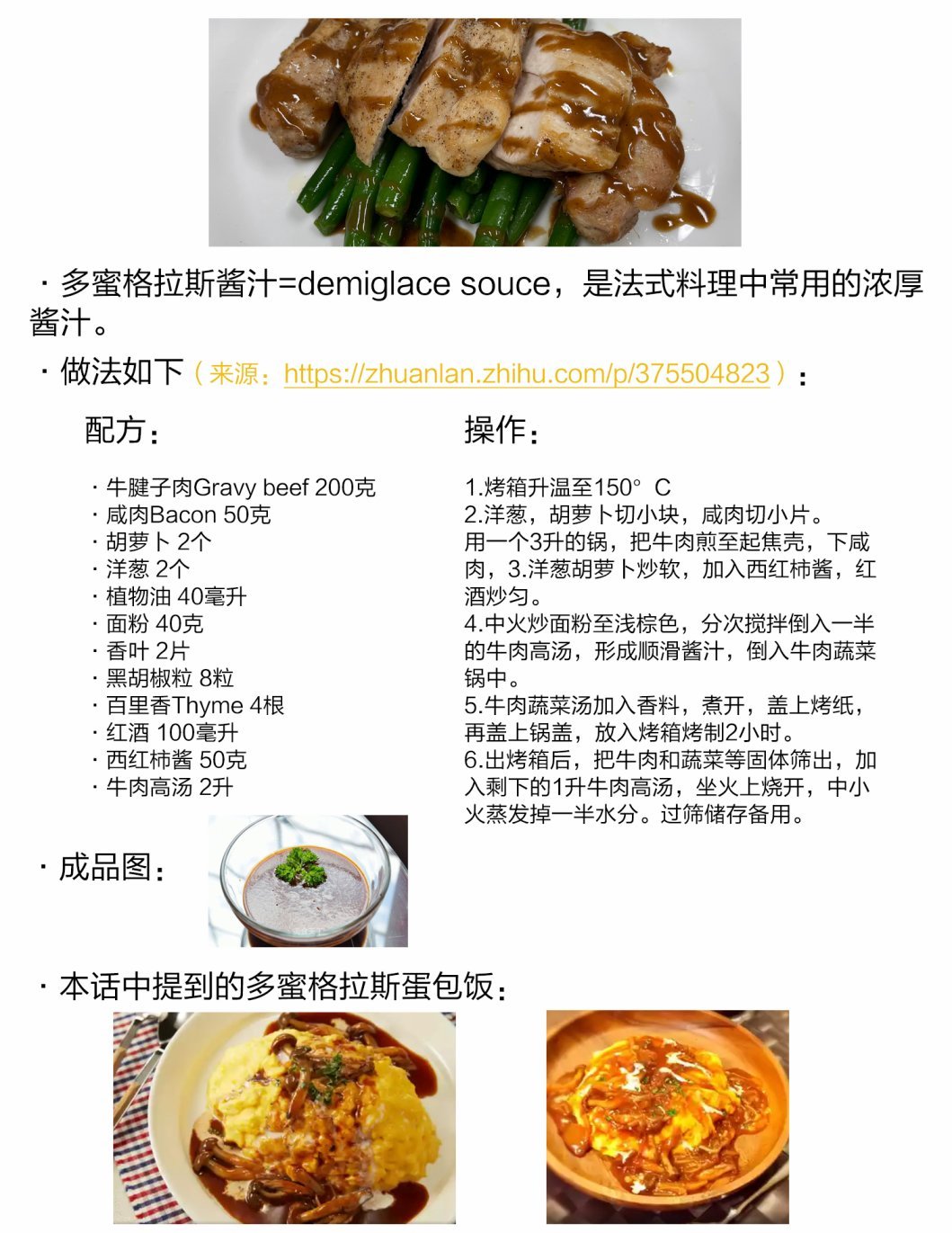 · 多蜜格拉斯酱汁=demiglace souce，是法式料理中常用的浓厚酱汁。

· 做法如下（来源：https://zhuanlan.zhihu.com/p/375504823）：

配方：

· 牛腱子肉Gravy beef 200克
· 咸肉Bacon 50克
· 胡萝卜 2个
· 洋葱 2个
· 植物油 40毫升
· 面粉 40克
· 香叶 2片
· 黑胡椒粒 8粒
· 百里香Thyme 4根
· 红酒 100毫升
· 西红柿酱 50克
· 牛肉高汤 2升

操作：

1.烤箱升温至150° C
2.洋葱，胡萝卜切小块，咸肉切小片。
用一个3升的锅，把牛肉煎至起焦壳，下咸肉，3.洋葱胡萝卜炒软，加入西红柿酱，红酒炒匀。
4.中火炒面粉至浅棕色，分次搅拌倒入一半的牛肉高汤，形成顺滑酱汁，倒入牛肉蔬菜锅中。
5.牛肉蔬菜汤加入香料，煮开，盖上烤纸，再盖上锅盖，放入烤箱烤制2小时。
6.出烤箱后，把牛肉和蔬菜等固体筛出，加入剩下的1升牛肉高汤，坐火上烧开，中小火蒸发掉一半水分。过筛储存备用。

· 成品图：

· 本话中提到的多蜜格拉斯蛋包饭：